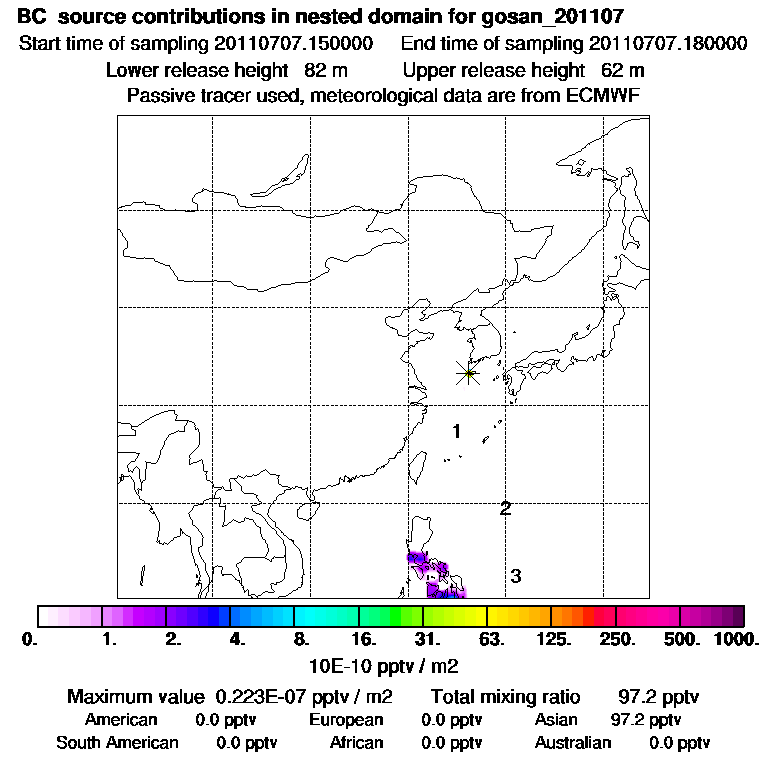 BC source contributions in nested domain for gosan_201107
Start time of sampling 20110707.150000 End time of sampling 20110707.180000
Lower release height 82 m Upper release height 62 m
Passive tracer used, meteorological data are from ECMWF

1
2
3

0. 1. 2. 4. 8. 16. 31. 63. 125. 250. 500. 1000.
10E-10 pptv / m2

Maximum value 0.223E-07 pptv / m2 Total mixing ratio 97.2 pptv
American 0.0 pptv European 0.0 pptv Asian 97.2 pptv
South American 0.0 pptv African 0.0 pptv Australian 0.0 pptv